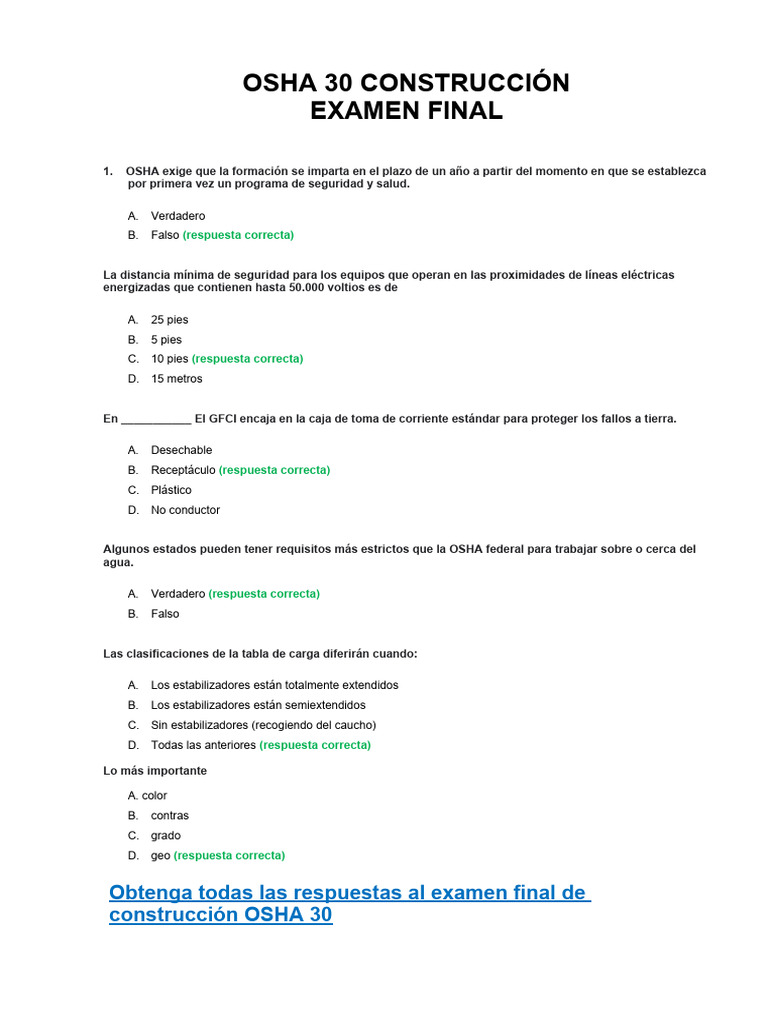 OSHA 30 CONSTRUCCIÓN
EXAMEN FINAL

1. OSHA exige que la formación se imparta en el plazo de un año a partir del momento en que se establezca por primera vez un programa de seguridad y salud.

A. Verdadero
B. Falso (respuesta correcta)

La distancia mínima de seguridad para los equipos que operan en las proximidades de líneas eléctricas energizadas que contienen hasta 50.000 voltios es de

A. 25 pies
B. 5 pies
C. 10 pies (respuesta correcta)
D. 15 metros

En ___________ El GFCI encaja en la caja de toma de corriente estándar para proteger los fallos a tierra.

A. Desechable
B. Receptáculo (respuesta correcta)
C. Plástico
D. No conductor

Algunos estados pueden tener requisitos más estrictos que la OSHA federal para trabajar sobre o cerca del agua.

A. Verdadero (respuesta correcta)
B. Falso

Las clasificaciones de la tabla de carga diferirán cuando:

A. Los estabilizadores están totalmente extendidos
B. Los estabilizadores están semiextendidos
C. Sin estabilizadores (recogiendo del caucho)
D. Todas las anteriores (respuesta correcta)

Lo más importante

A. color
B. contras
C. grado
D. geo (respuesta correcta)

Obtenga todas las respuestas al examen final de construcción OSHA 30